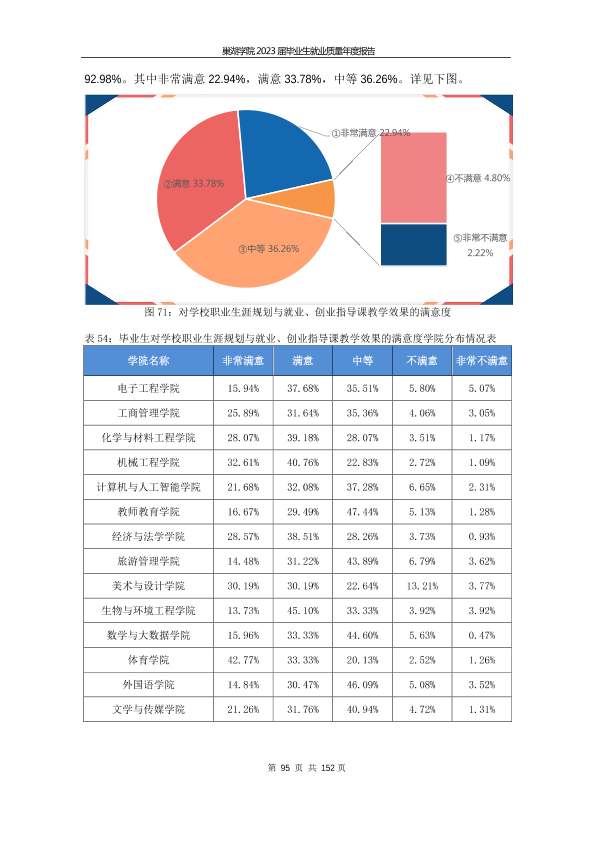 巢湖学院 2023 届毕业生就业质量年度报告

92.98%。其中非常满意 22.94%，满意 33.78%，中等 36.26%。详见下图。

①非常满意 22.94%
②满意 33.78%
③中等 36.26%
④不满意 4.80%
⑤非常不满意 2.22%

图 71：对学校职业生涯规划与就业、创业指导课教学效果的满意度

表 54：毕业生对学校职业生涯规划与就业、创业指导课教学效果的满意度学院分布情况表

| 学院名称 | 非常满意 | 满意 | 中等 | 不满意 | 非常不满意 |
|---|---|---|---|---|---|
| 电子工程学院 | 15.94% | 37.68% | 35.51% | 5.80% | 5.07% |
| 工商管理学院 | 25.89% | 31.64% | 35.36% | 4.06% | 3.05% |
| 化学与材料工程学院 | 28.07% | 39.18% | 28.07% | 3.51% | 1.17% |
| 机械工程学院 | 32.61% | 40.76% | 22.83% | 2.72% | 1.09% |
| 计算机与人工智能学院 | 21.68% | 32.08% | 37.28% | 6.65% | 2.31% |
| 教师教育学院 | 16.67% | 29.49% | 47.44% | 5.13% | 1.28% |
| 经济与法学学院 | 28.57% | 38.51% | 28.26% | 3.73% | 0.93% |
| 旅游管理学院 | 14.48% | 31.22% | 43.89% | 6.79% | 3.62% |
| 美术与设计学院 | 30.19% | 30.19% | 22.64% | 13.21% | 3.77% |
| 生物与环境工程学院 | 13.73% | 45.10% | 33.33% | 3.92% | 3.92% |
| 数学与大数据学院 | 15.96% | 33.33% | 44.60% | 5.63% | 0.47% |
| 体育学院 | 42.77% | 33.33% | 20.13% | 2.52% | 1.26% |
| 外国语学院 | 14.84% | 30.47% | 46.09% | 5.08% | 3.52% |
| 文学与传媒学院 | 21.26% | 31.76% | 40.94% | 4.72% | 1.31% |

第 95 页 共 152 页